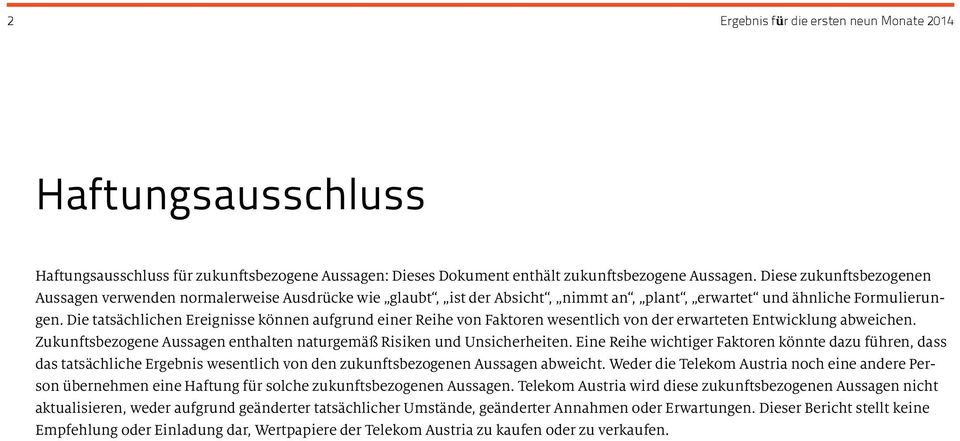 2

Ergebnis für die ersten neun Monate 2014

Haftungsausschluss

Haftungsausschluss für zukunftsbezogene Aussagen: Dieses Dokument enthält zukunftsbezogene Aussagen. Diese zukunftsbezogenen Aussagen verwenden normalerweise Ausdrücke wie „glaubt“, „ist der Absicht“, „nimmt an“, „plant“, „erwartet“ und ähnliche Formulierungen. Die tatsächlichen Ereignisse können aufgrund einer Reihe von Faktoren wesentlich von der erwarteten Entwicklung abweichen. Zukunftsbezogene Aussagen enthalten naturgemäß Risiken und Unsicherheiten. Eine Reihe wichtiger Faktoren könnte dazu führen, dass das tatsächliche Ergebnis wesentlich von den zukunftsbezogenen Aussagen abweicht. Weder die Telekom Austria noch eine andere Person übernehmen eine Haftung für solche zukunftsbezogenen Aussagen. Telekom Austria wird diese zukunftsbezogenen Aussagen nicht aktualisieren, weder aufgrund geänderter tatsächlicher Umstände, geänderter Annahmen oder Erwartungen. Dieser Bericht stellt keine Empfehlung oder Einladung dar, Wertpapiere der Telekom Austria zu kaufen oder zu verkaufen.